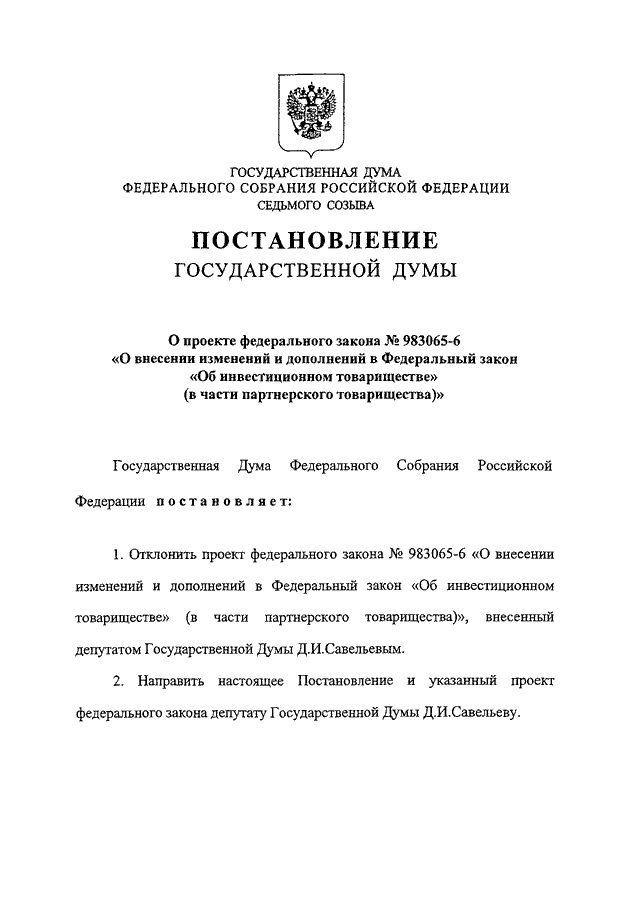 ГОСУДАРСТВЕННАЯ ДУМА
ФЕДЕРАЛЬНОГО СОБРАНИЯ РОССИЙСКОЙ ФЕДЕРАЦИИ
СЕДЬМОГО СОЗЫВА

ПОСТАНОВЛЕНИЕ
ГОСУДАРСТВЕННОЙ ДУМЫ

О проекте федерального закона № 983065-6
«О внесении изменений и дополнений в Федеральный закон
«Об инвестиционном товариществе»
(в части партнерского товарищества)»

Государственная Дума Федерального Собрания Российской Федерации постановляет:

1. Отклонить проект федерального закона № 983065-6 «О внесении изменений и дополнений в Федеральный закон «Об инвестиционном товариществе» (в части партнерского товарищества)», внесенный депутатом Государственной Думы Д.И.Савельевым.

2. Направить настоящее Постановление и указанный проект федерального закона депутату Государственной Думы Д.И.Савельеву.